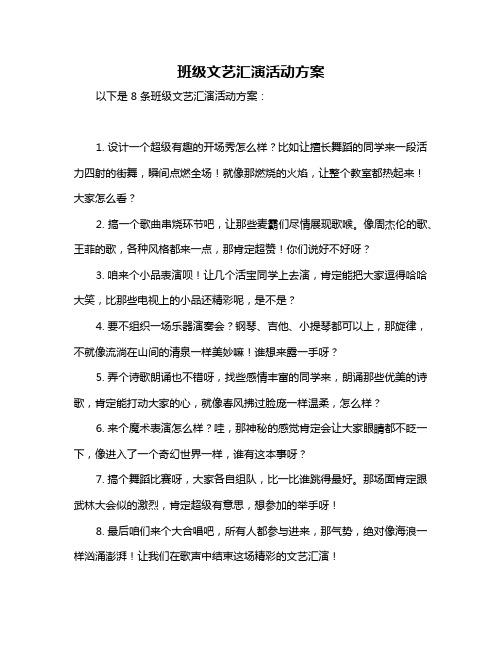 班级文艺汇演活动方案

以下是 8 条班级文艺汇演活动方案：

1. 设计一个超级有趣的开场秀怎么样？比如让擅长舞蹈的同学来一段活力四射的街舞，瞬间点燃全场！就像那燃烧的火焰，让整个教室都热起来！大家怎么看？

2. 搞一个歌曲串烧环节吧，让那些麦霸们尽情展现歌喉。像周杰伦的歌、王菲的歌，各种风格都来一点，那肯定超赞！你们说好不好呀？

3. 咱来个小品表演呗！让几个活宝同学上去演，肯定能把大家逗得哈哈大笑，比那些电视上的小品还精彩呢，是不是？

4. 要不组织一场乐器演奏会？钢琴、吉他、小提琴都可以上，那旋律，不就像流淌在山间的清泉一样美妙嘛！谁想来露一手呀？

5. 弄个诗歌朗诵也不错呀，找些感情丰富的同学来，朗诵那些优美的诗歌，肯定能打动大家的心，就像春风拂过脸庞一样温柔，怎么样？

6. 来个魔术表演怎么样？哇，那神秘的感觉肯定会让大家眼睛都不眨一下，像进入了一个奇幻世界一样，谁有这本事呀？

7. 搞个舞蹈比赛呀，大家各自组队，比一比谁跳得最好。那场面肯定跟武林大会似的激烈，肯定超级有意思，想参加的举手呀！

8. 最后咱们来个大合唱吧，所有人都参与进来，那气势，绝对像海浪一样汹涌澎湃！让我们在歌声中结束这场精彩的文艺汇演！